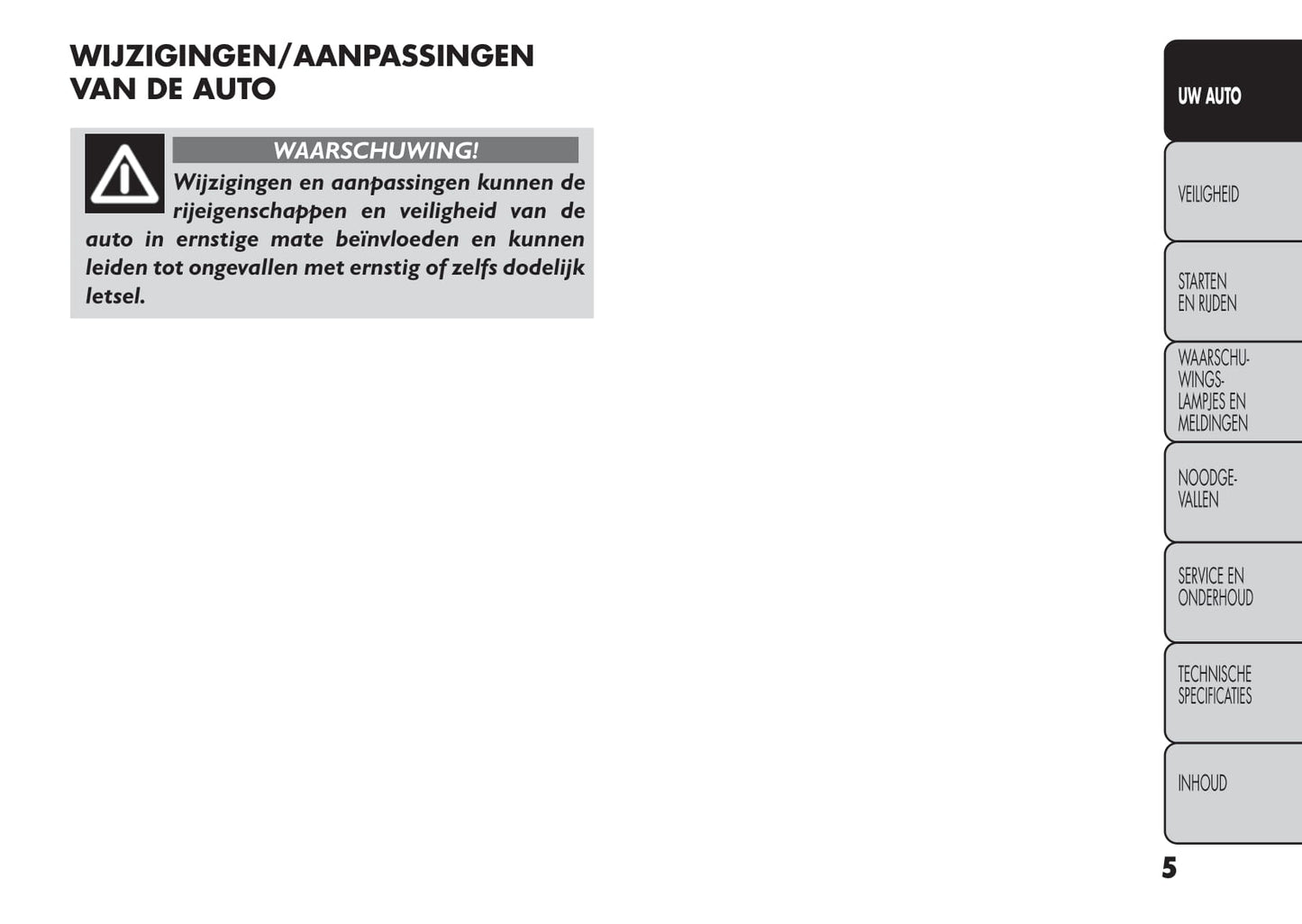 WIJZIGINGEN/AANPASSINGEN
VAN DE AUTO

WAARSCHUWING!

Wijzigingen en aanpassingen kunnen de rijeigenschappen en veiligheid van de auto in ernstige mate beïnvloeden en kunnen leiden tot ongevallen met ernstig of zelfs dodelijk letsel.

UW AUTO

VEILIGHEID

STARTEN
EN RIJDEN

WAARSCHU-
WINGS-
LAMPJES EN
MELDINGEN

NOODGE-
VALLEN

SERVICE EN
ONDERHOUD

TECHNISCHE
SPECIFICATIES

INHOUD

5